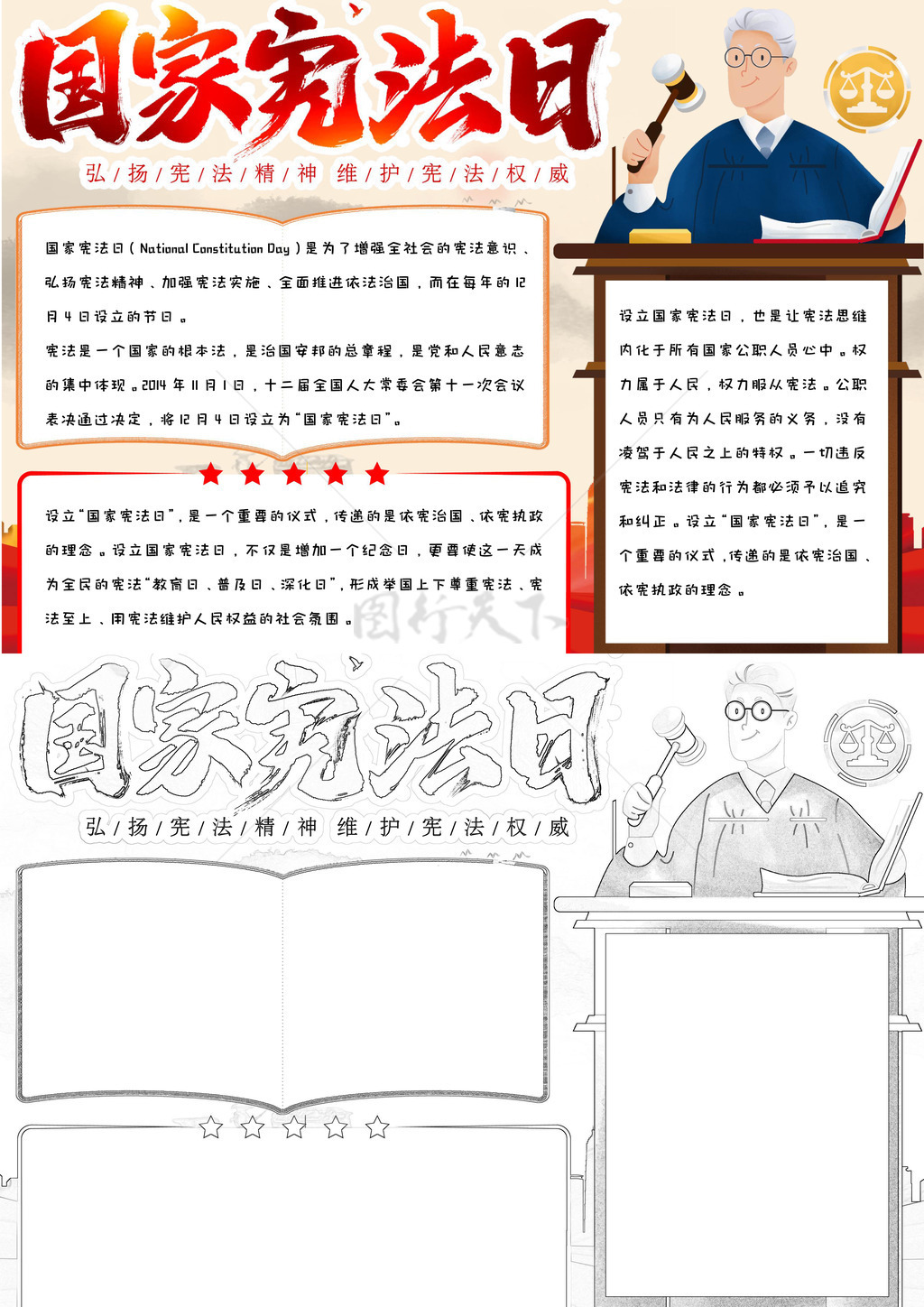 国家宪法日

弘/扬/宪/法/精/神 维/护/宪/法/权/威

国家宪法日(National Constitution Day)是为了增强全社会的宪法意识、弘扬宪法精神、加强宪法实施、全面推进依法治国,而在每年的12月4日设立的节日。

宪法是一个国家的根本法,是治国安邦的总章程,是党和人民意志的集中体现。2014年11月1日,十二届全国人大常委会第十一次会议表决通过决定,将12月4日设立为“国家宪法日”。

设立“国家宪法日”,是一个重要的仪式,传递的是依宪治国、依宪执政的理念。设立国家宪法日,不仅是增加一个纪念日,更要使这一天成为全民的宪法“教育日、普及日、深化日”,形成举国上下尊重宪法、宪法至上、用宪法维护人民权益的社会氛围。

设立国家宪法日,也是让宪法思维内化于所有国家公职人员心中。权力属于人民,权力服从宪法。公职人员只有为人民服务的义务,没有凌驾于人民之上的特权。一切违反宪法和法律的行为都必须予以追究和纠正。设立“国家宪法日”,是一个重要的仪式,传递的是依宪治国、依宪执政的理念。

国家宪法日

弘/扬/宪/法/精/神 维/护/宪/法/权/威

图行天下